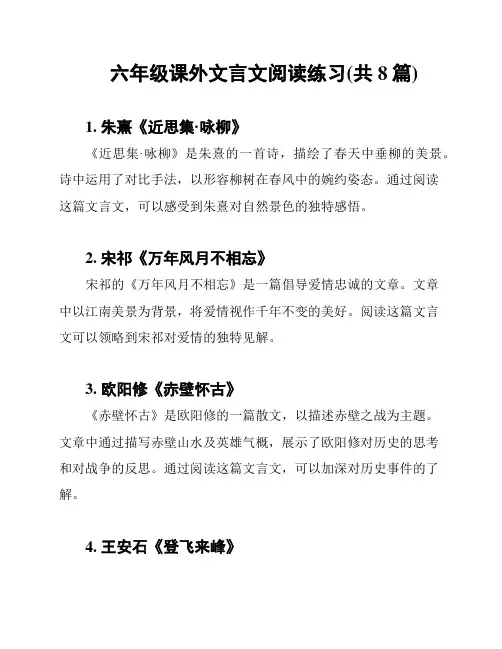 六年级课外文言文阅读练习(共 8 篇)

1. 朱熹《近思集·咏柳》

《近思集·咏柳》是朱熹的一首诗，描绘了春天中垂柳的美景。诗中运用了对比手法，以形容柳树在春风中的婉约姿态。通过阅读这篇文言文，可以感受到朱熹对自然景色的独特感悟。

2. 宋祁《万年风月不相忘》

宋祁的《万年风月不相忘》是一篇倡导爱情忠诚的文章。文章中以江南美景为背景，将爱情视作千年不变的美好。阅读这篇文言文可以领略到宋祁对爱情的独特见解。

3. 欧阳修《赤壁怀古》

《赤壁怀古》是欧阳修的一篇散文，以描述赤壁之战为主题。文章中通过描写赤壁山水及英雄气概，展示了欧阳修对历史的思考和对战争的反思。通过阅读这篇文言文，可以加深对历史事件的了解。

4. 王安石《登飞来峰》